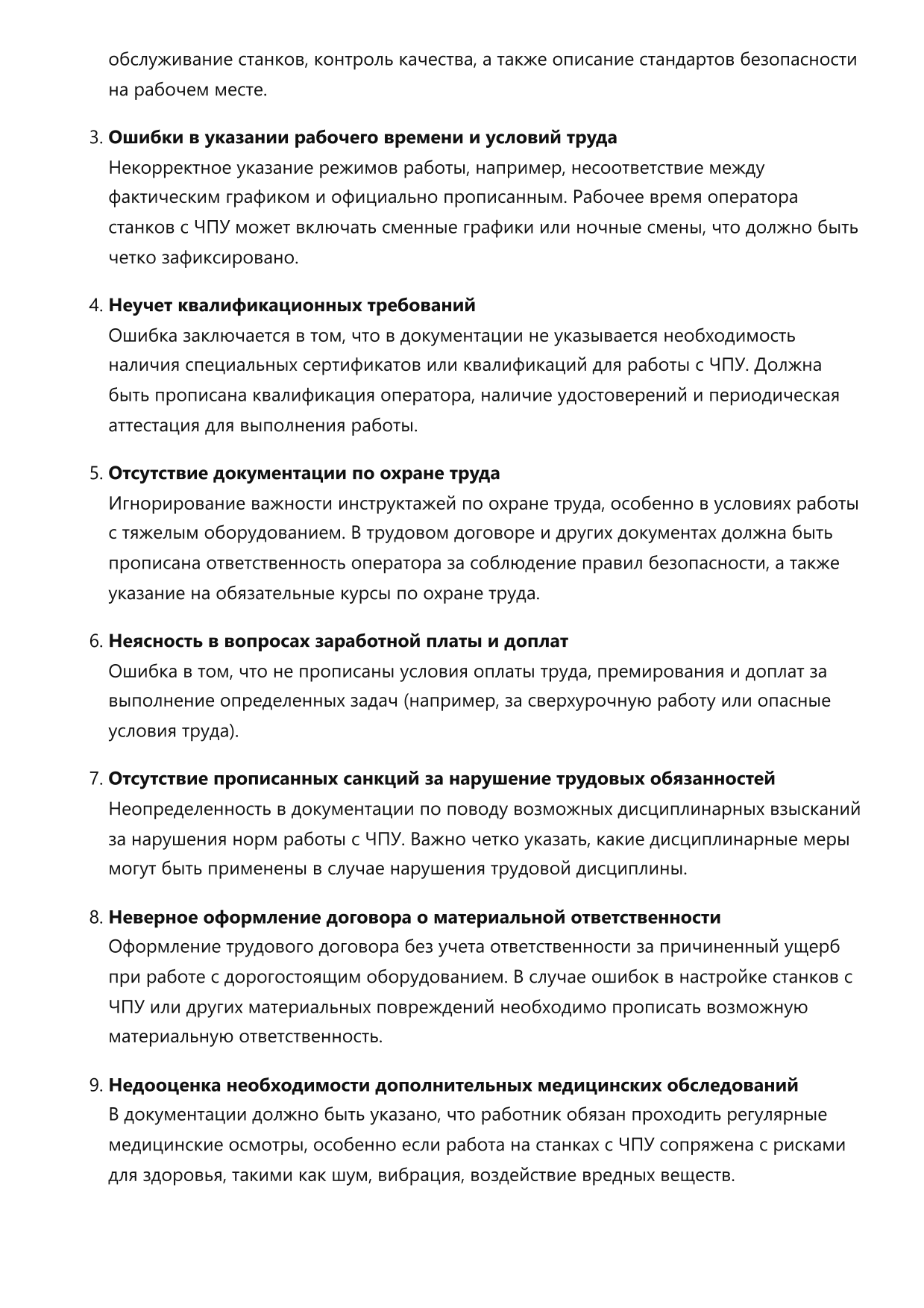 обслуживание станков, контроль качества, а также описание стандартов безопасности на рабочем месте.

3. Ошибки в указании рабочего времени и условий труда
Некорректное указание режимов работы, например, несоответствие между фактическим графиком и официально прописанным. Рабочее время оператора станков с ЧПУ может включать сменные графики или ночные смены, что должно быть четко зафиксировано.

4. Неучет квалификационных требований
Ошибка заключается в том, что в документации не указывается необходимость наличия специальных сертификатов или квалификаций для работы с ЧПУ. Должна быть прописана квалификация оператора, наличие удостоверений и периодическая аттестация для выполнения работы.

5. Отсутствие документации по охране труда
Игнорирование важности инструктажей по охране труда, особенно в условиях работы с тяжелым оборудованием. В трудовом договоре и других документах должна быть прописана ответственность оператора за соблюдение правил безопасности, а также указание на обязательные курсы по охране труда.

6. Неясность в вопросах заработной платы и доплат
Ошибка в том, что не прописаны условия оплаты труда, премирования и доплат за выполнение определенных задач (например, за сверхурочную работу или опасные условия труда).

7. Отсутствие прописанных санкций за нарушение трудовых обязанностей
Неопределенность в документации по поводу возможных дисциплинарных взысканий за нарушения норм работы с ЧПУ. Важно четко указать, какие дисциплинарные меры могут быть применены в случае нарушения трудовой дисциплины.

8. Неверное оформление договора о материальной ответственности
Оформление трудового договора без учета ответственности за причиненный ущерб при работе с дорогостоящим оборудованием. В случае ошибок в настройке станков с ЧПУ или других материальных повреждений необходимо прописать возможную материальную ответственность.

9. Недооценка необходимости дополнительных медицинских обследований
В документации должно быть указано, что работник обязан проходить регулярные медицинские осмотры, особенно если работа на станках с ЧПУ сопряжена с рисками для здоровья, такими как шум, вибрация, воздействие вредных веществ.